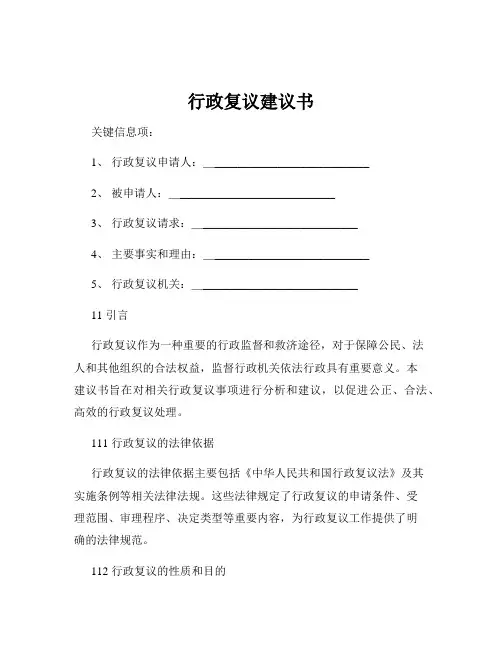 行政复议建议书

关键信息项：

1、 行政复议申请人：____________________________

2、 被申请人：____________________________

3、 行政复议请求：____________________________

4、 主要事实和理由：____________________________

5、 行政复议机关：____________________________

11 引言

行政复议作为一种重要的行政监督和救济途径，对于保障公民、法人和其他组织的合法权益，监督行政机关依法行政具有重要意义。本建议书旨在对相关行政复议事项进行分析和建议，以促进公正、合法、高效的行政复议处理。

111 行政复议的法律依据

行政复议的法律依据主要包括《中华人民共和国行政复议法》及其实施条例等相关法律法规。这些法律规定了行政复议的申请条件、受理范围、审理程序、决定类型等重要内容，为行政复议工作提供了明确的法律规范。

112 行政复议的性质和目的